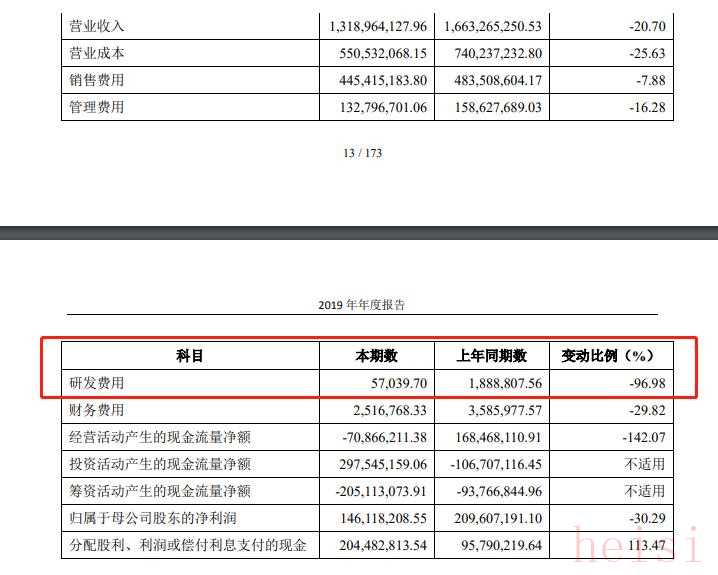 | 营业收入 | 1,318,964,127.96 | 1,663,265,250.53 | -20.70 |
|---|---|---|---|
| 营业成本 | 550,532,068.15 | 740,237,232.80 | -25.63 |
| 销售费用 | 445,415,183.80 | 483,508,604.17 | -7.88 |
| 管理费用 | 132,796,701.06 | 158,627,689.03 | -16.28 |

13 / 173

2019 年年度报告

| 科目 | 本期数 | 上年同期数 | 变动比例（%） |
|---|---|---|---|
| 研发费用 | 57,039.70 | 1,888,807.56 | -96.98 |
| 财务费用 | 2,516,768.33 | 3,585,977.57 | -29.82 |
| 经营活动产生的现金流量净额 | -70,866,211.38 | 168,468,110.91 | -142.07 |
| 投资活动产生的现金流量净额 | 297,545,159.06 | -106,707,116.45 | 不适用 |
| 筹资活动产生的现金流量净额 | -205,113,073.91 | -93,766,844.96 | 不适用 |
| 归属于母公司股东的净利润 | 146,118,208.55 | 209,607,191.10 | -30.29 |
| 分配股利、利润或偿付利息支付的现金 | 204,482,813.54 | 95,790,219.64 | 113.47 |

heisi